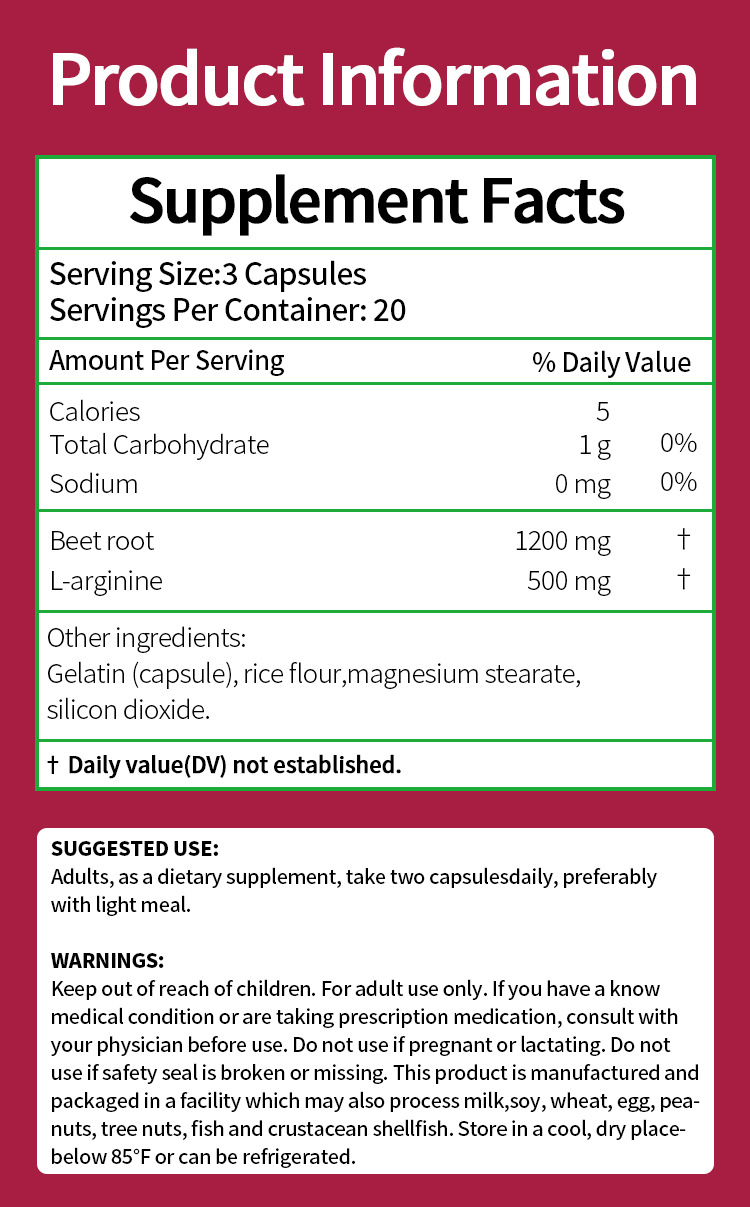 Product Information

Supplement Facts

Serving Size:3 Capsules
Servings Per Container: 20

| Amount Per Serving | | % Daily Value |
|---|---|---|
| Calories | 5 | |
| Total Carbohydrate | 1 g | 0% |
| Sodium | 0 mg | 0% |
| Beet root | 1200 mg | † |
| L-arginine | 500 mg | † |

Other ingredients:
Gelatin (capsule), rice flour,magnesium stearate, silicon dioxide.

† Daily value(DV) not established.

SUGGESTED USE:
Adults, as a dietary supplement, take two capsulesdaily, preferably with light meal.

WARNINGS:
Keep out of reach of children. For adult use only. If you have a know medical condition or are taking prescription medication, consult with your physician before use. Do not use if pregnant or lactating. Do not use if safety seal is broken or missing. This product is manufactured and packaged in a facility which may also process milk,soy, wheat, egg, peanuts, tree nuts, fish and crustacean shellfish. Store in a cool, dry place-below 85°F or can be refrigerated.